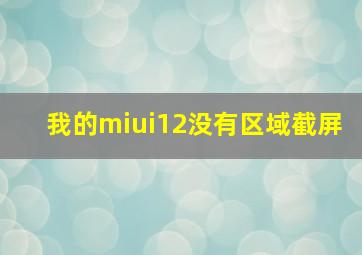 我的miui12没有区域截屏